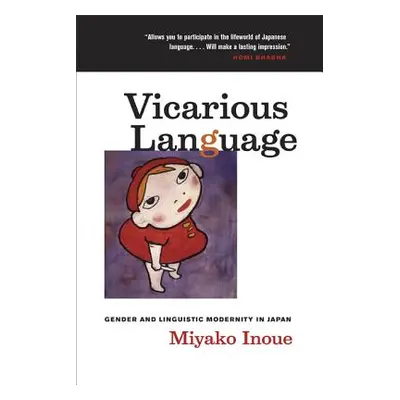 "Allows you to participate in the lifeworld of Japanese language. . . . Will make a lasting impression."
HOMI BHABHA

Vicarious Language

GENDER AND LINGUISTIC MODERNITY IN JAPAN

Miyako Inoue